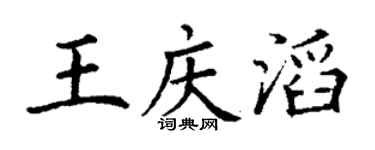 王庆滔
词典网